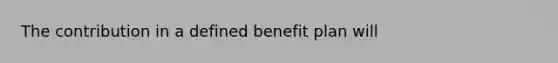 The contribution in a defined benefit plan will